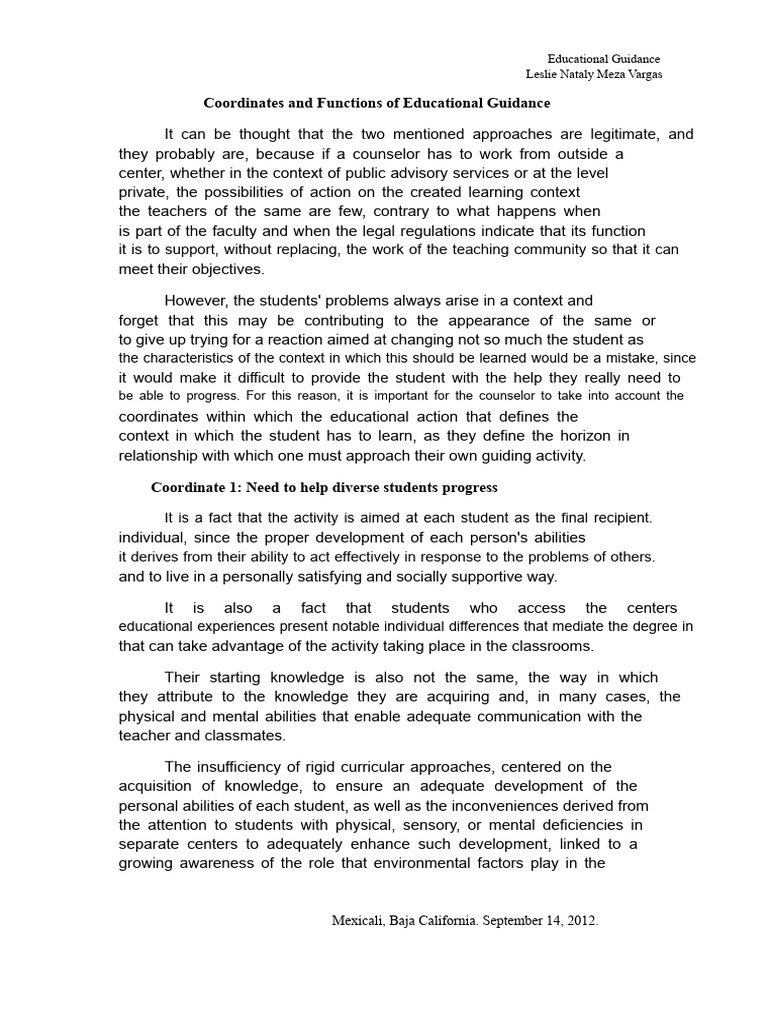 Educational Guidance
Leslie Nataly Meza Vargas

Coordinates and Functions of Educational Guidance

It can be thought that the two mentioned approaches are legitimate, and they probably are, because if a counselor has to work from outside a center, whether in the context of public advisory services or at the level private, the possibilities of action on the created learning context the teachers of the same are few, contrary to what happens when is part of the faculty and when the legal regulations indicate that its function it is to support, without replacing, the work of the teaching community so that it can meet their objectives.

However, the students' problems always arise in a context and forget that this may be contributing to the appearance of the same or to give up trying for a reaction aimed at changing not so much the student as the characteristics of the context in which this should be learned would be a mistake, since it would make it difficult to provide the student with the help they really need to be able to progress. For this reason, it is important for the counselor to take into account the coordinates within which the educational action that defines the context in which the student has to learn, as they define the horizon in relationship with which one must approach their own guiding activity.

Coordinate 1: Need to help diverse students progress

It is a fact that the activity is aimed at each student as the final recipient. individual, since the proper development of each person's abilities it derives from their ability to act effectively in response to the problems of others. and to live in a personally satisfying and socially supportive way.

It is also a fact that students who access the centers educational experiences present notable individual differences that mediate the degree in that can take advantage of the activity taking place in the classrooms.

Their starting knowledge is also not the same, the way in which they attribute to the knowledge they are acquiring and, in many cases, the physical and mental abilities that enable adequate communication with the teacher and classmates.

The insufficiency of rigid curricular approaches, centered on the acquisition of knowledge, to ensure an adequate development of the personal abilities of each student, as well as the inconveniences derived from the attention to students with physical, sensory, or mental deficiencies in separate centers to adequately enhance such development, linked to a growing awareness of the role that environmental factors play in the

Mexicali, Baja California. September 14, 2012.